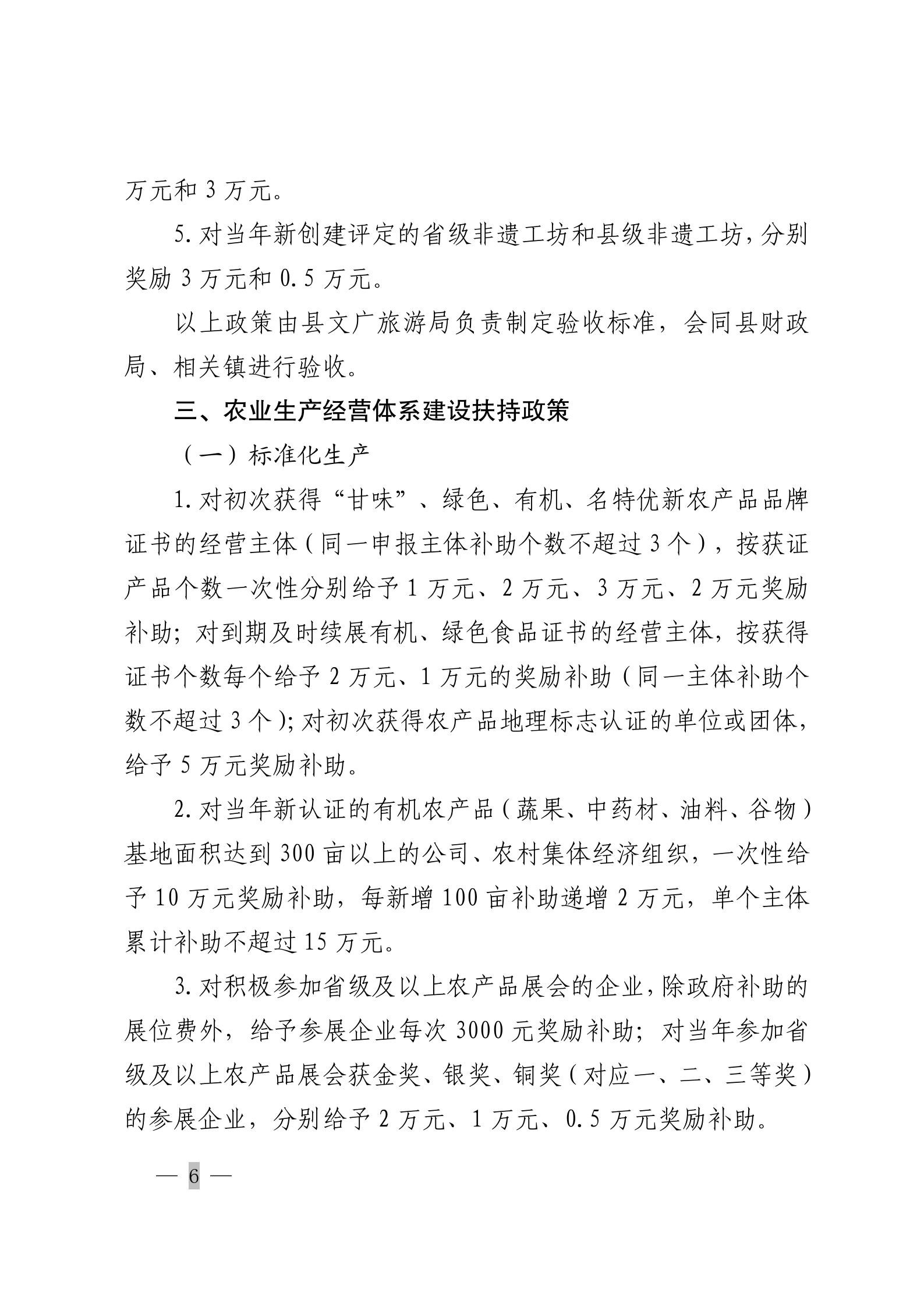 万元和 3 万元。

5. 对当年新创建评定的省级非遗工坊和县级非遗工坊，分别奖励 3 万元和 0.5 万元。

以上政策由县文广旅游局负责制定验收标准，会同县财政局、相关镇进行验收。

三、农业生产经营体系建设扶持政策

（一）标准化生产

1. 对初次获得“甘味”、绿色、有机、名特优新农产品品牌证书的经营主体（同一申报主体补助个数不超过 3 个），按获证产品个数一次性分别给予 1 万元、2 万元、3 万元、2 万元奖励补助；对到期及时续展有机、绿色食品证书的经营主体，按获得证书个数每个给予 2 万元、1 万元的奖励补助（同一主体补助个数不超过 3 个）；对初次获得农产品地理标志认证的单位或团体，给予 5 万元奖励补助。

2. 对当年新认证的有机农产品（蔬果、中药材、油料、谷物）基地面积达到 300 亩以上的公司、农村集体经济组织，一次性给予 10 万元奖励补助，每新增 100 亩补助递增 2 万元，单个主体累计补助不超过 15 万元。

3. 对积极参加省级及以上农产品展会的企业，除政府补助的展位费外，给予参展企业每次 3000 元奖励补助；对当年参加省级及以上农产品展会获金奖、银奖、铜奖（对应一、二、三等奖）的参展企业，分别给予 2 万元、1 万元、0.5 万元奖励补助。

— 6 —